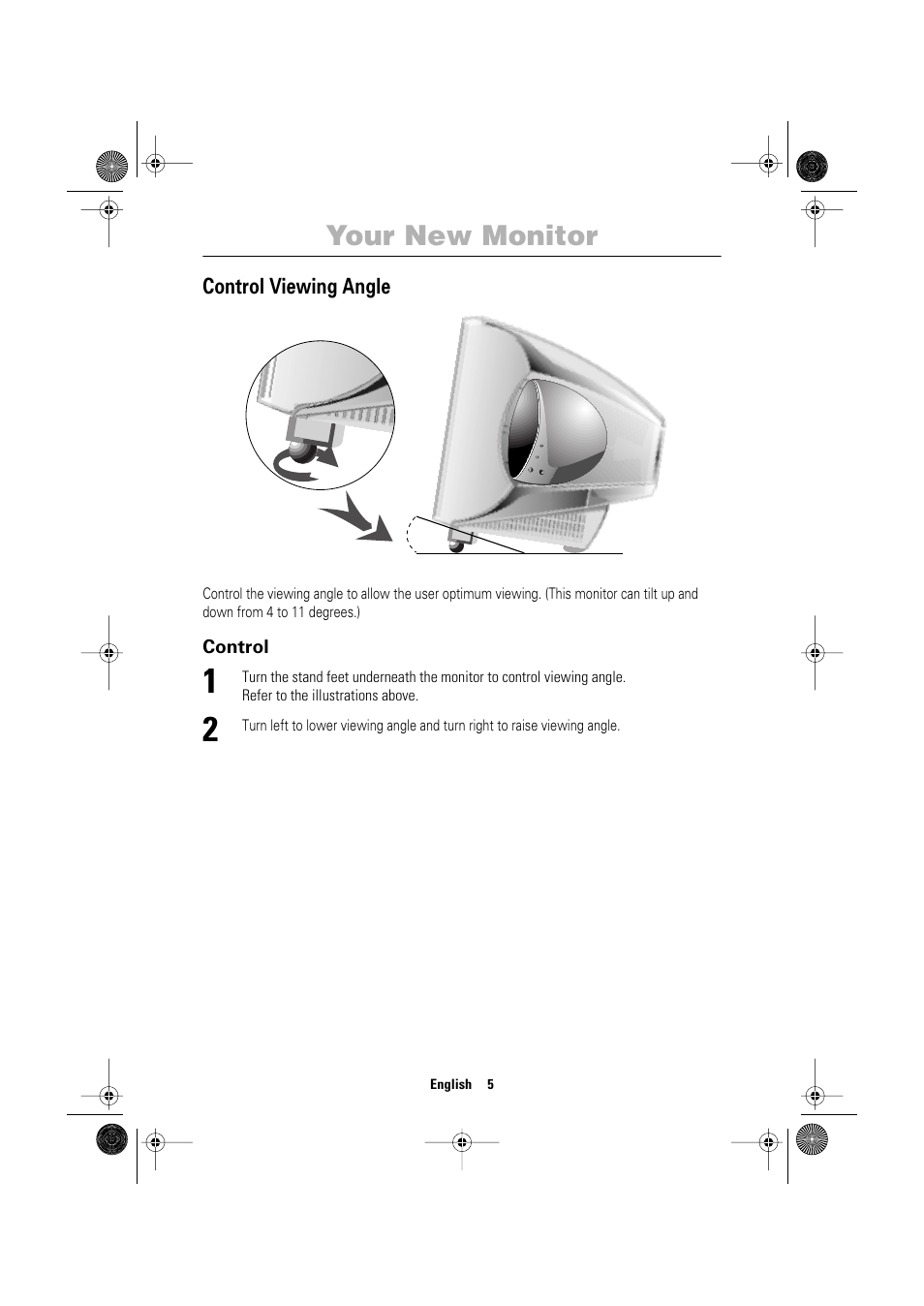 Your New Monitor

Control Viewing Angle

Control the viewing angle to allow the user optimum viewing. (This monitor can tilt up and down from 4 to 11 degrees.)

Control

1 Turn the stand feet underneath the monitor to control viewing angle. Refer to the illustrations above.

2 Turn left to lower viewing angle and turn right to raise viewing angle.

English 5